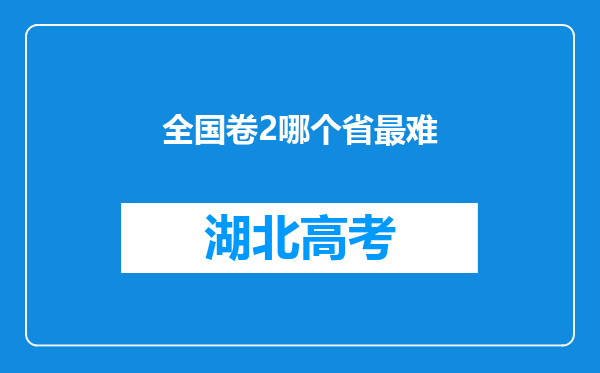 全国卷2哪个省最难

湖北高考